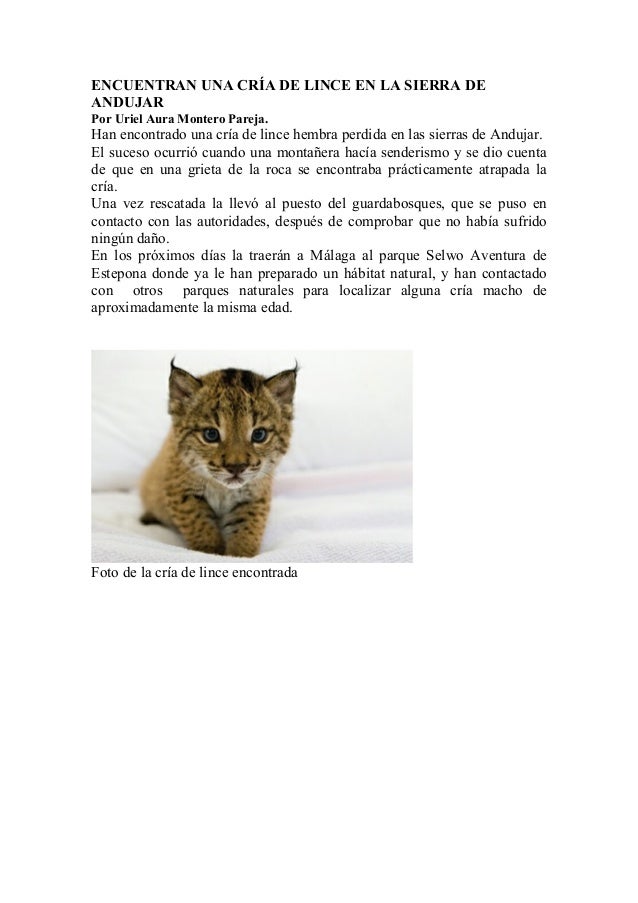 ENCUENTRAN UNA CRÍA DE LINCE EN LA SIERRA DE ANDUJAR
Por Uriel Aura Montero Pareja.
Han encontrado una cría de lince hembra perdida en las sierras de Andujar.
El suceso ocurrió cuando una montañera hacía senderismo y se dio cuenta de que en una grieta de la roca se encontraba prácticamente atrapada la cría.
Una vez rescatada la llevó al puesto del guardabosques, que se puso en contacto con las autoridades, después de comprobar que no había sufrido ningún daño.
En los próximos días la traerán a Málaga al parque Selwo Aventura de Estepona donde ya le han preparado un hábitat natural, y han contactado con otros parques naturales para localizar alguna cría macho de aproximadamente la misma edad.

Foto de la cría de lince encontrada